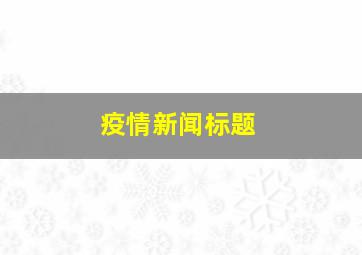 疫情新闻标题